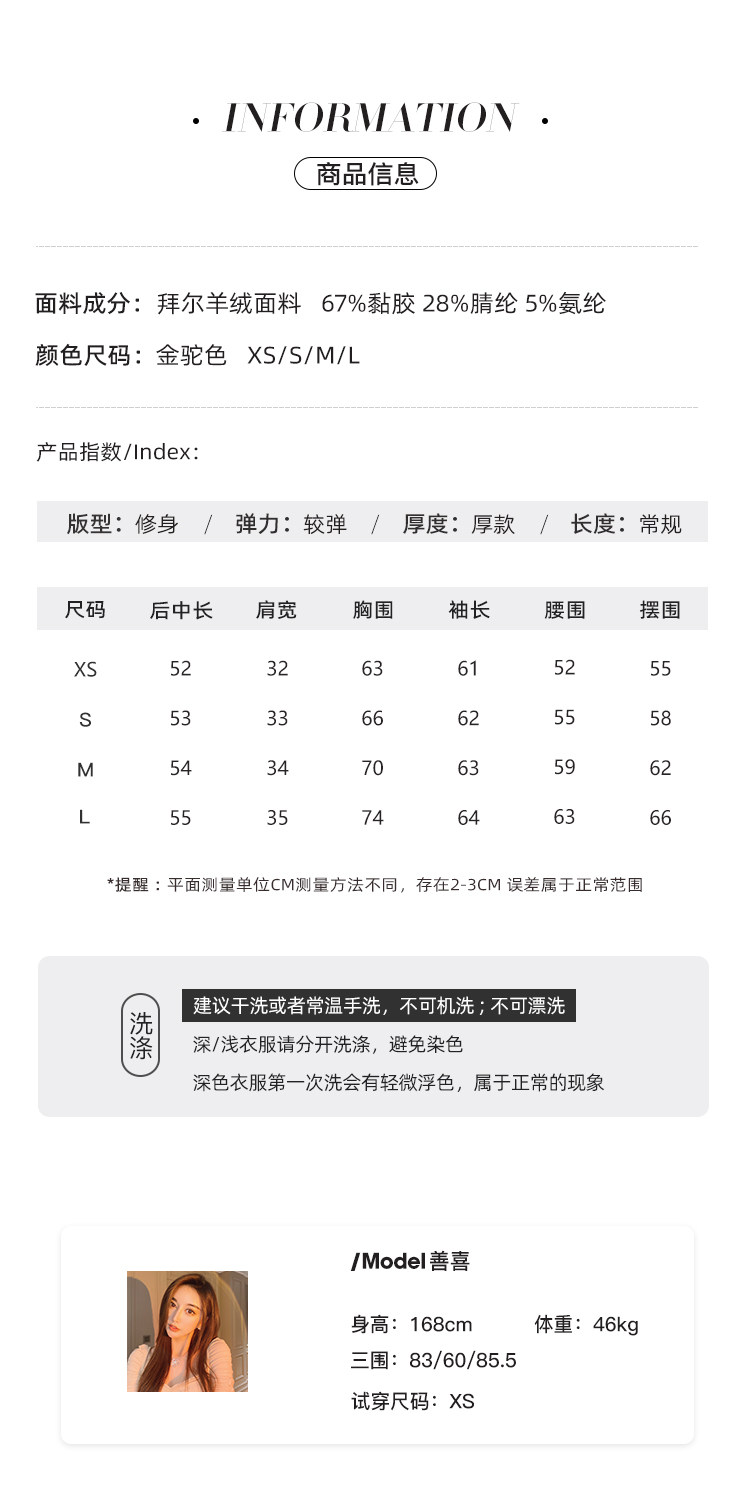 · INFORMATION ·

商品信息

面料成分：拜尔羊绒面料 67%黏胶 28%腈纶 5%氨纶

颜色尺码：金驼色 XS/S/M/L

产品指数/Index：

版型：修身 / 弹力：较弹 / 厚度：厚款 / 长度：常规

| 尺码 | 后中长 | 肩宽 | 胸围 | 袖长 | 腰围 | 摆围 |
|---|---|---|---|---|---|---|
| XS | 52 | 32 | 63 | 61 | 52 | 55 |
| S | 53 | 33 | 66 | 62 | 55 | 58 |
| M | 54 | 34 | 70 | 63 | 59 | 62 |
| L | 55 | 35 | 74 | 64 | 63 | 66 |

*提醒：平面测量单位CM测量方法不同，存在2-3CM 误差属于正常范围

洗涤

建议干洗或者常温手洗，不可机洗；不可漂洗

深/浅衣服请分开洗涤，避免染色

深色衣服第一次洗会有轻微浮色，属于正常的现象

/Model 善喜

身高：168cm 体重：46kg

三围：83/60/85.5

试穿尺码：XS